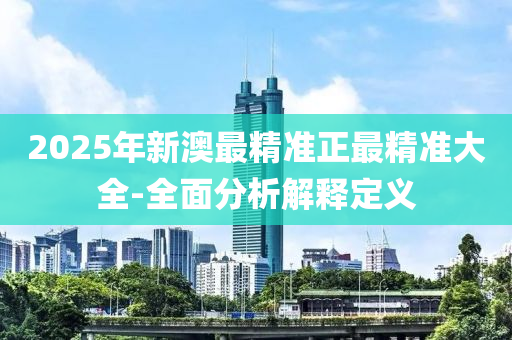 2025年新澳最精准正最精准大全-全面分析解释定义